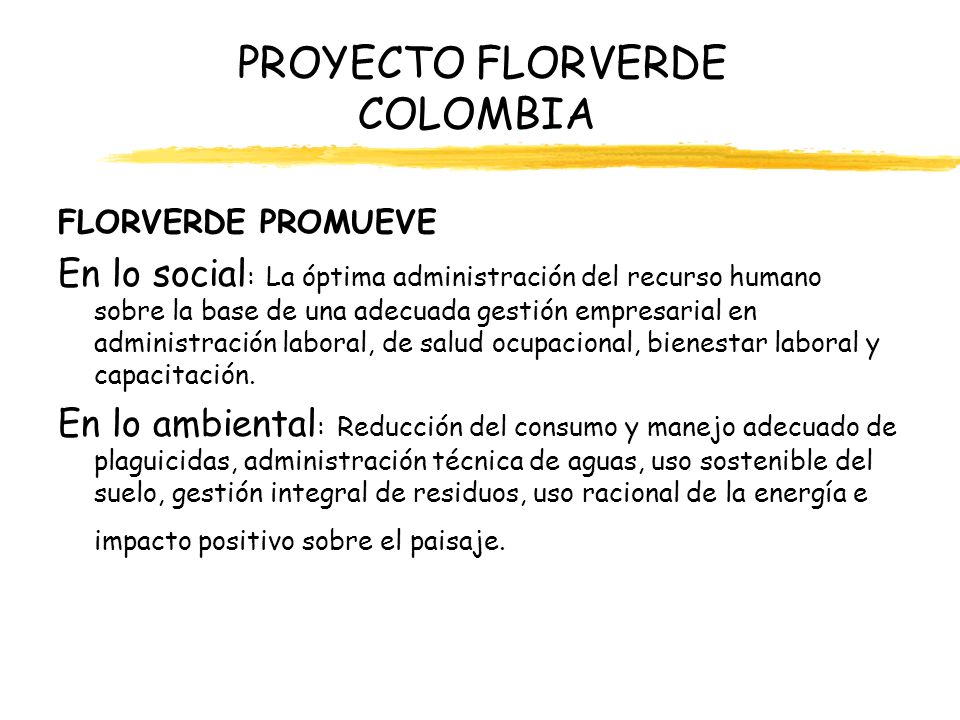 PROYECTO FLORVERDE COLOMBIA

FLORVERDE PROMUEVE

En lo social: La óptima administración del recurso humano sobre la base de una adecuada gestión empresarial en administración laboral, de salud ocupacional, bienestar laboral y capacitación.

En lo ambiental: Reducción del consumo y manejo adecuado de plaguicidas, administración técnica de aguas, uso sostenible del suelo, gestión integral de residuos, uso racional de la energía e impacto positivo sobre el paisaje.